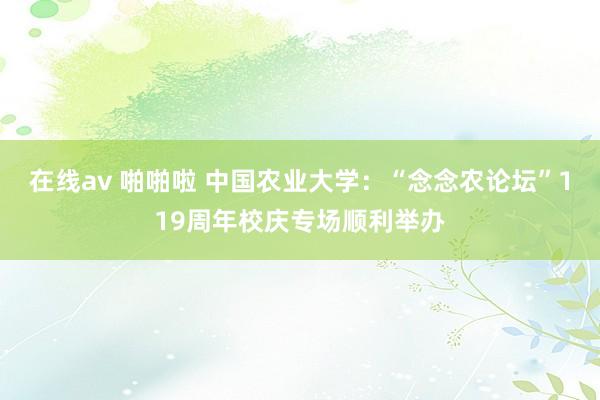 在线av 啪啪啦 中国农业大学：“念念农论坛”119周年校庆专场顺利举办